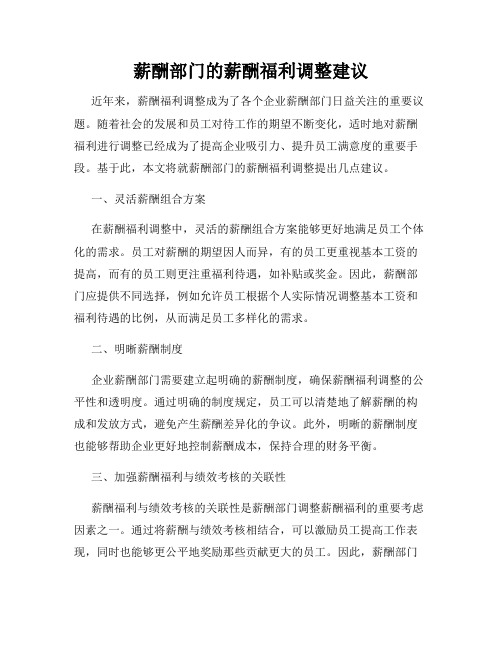 薪酬部门的薪酬福利调整建议

近年来，薪酬福利调整成为了各个企业薪酬部门日益关注的重要议题。随着社会的发展和员工对待工作的期望不断变化，适时地对薪酬福利进行调整已经成为了提高企业吸引力、提升员工满意度的重要手段。基于此，本文将就薪酬部门的薪酬福利调整提出几点建议。

一、灵活薪酬组合方案

在薪酬福利调整中，灵活的薪酬组合方案能够更好地满足员工个体化的需求。员工对薪酬的期望因人而异，有的员工更重视基本工资的提高，而有的员工则更注重福利待遇，如补贴或奖金。因此，薪酬部门应提供不同选择，例如允许员工根据个人实际情况调整基本工资和福利待遇的比例，从而满足员工多样化的需求。

二、明晰薪酬制度

企业薪酬部门需要建立起明确的薪酬制度，确保薪酬福利调整的公平性和透明度。通过明确的制度规定，员工可以清楚地了解薪酬的构成和发放方式，避免产生薪酬差异化的争议。此外，明晰的薪酬制度也能够帮助企业更好地控制薪酬成本，保持合理的财务平衡。

三、加强薪酬福利与绩效考核的关联性

薪酬福利与绩效考核的关联性是薪酬部门调整薪酬福利的重要考虑因素之一。通过将薪酬与绩效考核相结合，可以激励员工提高工作表现，同时也能够更公平地奖励那些贡献更大的员工。因此，薪酬部门